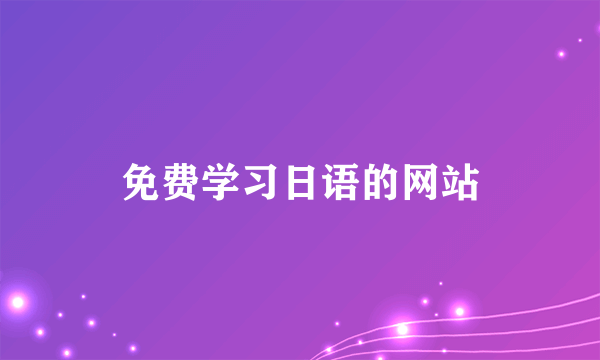 免费学习日语的网站